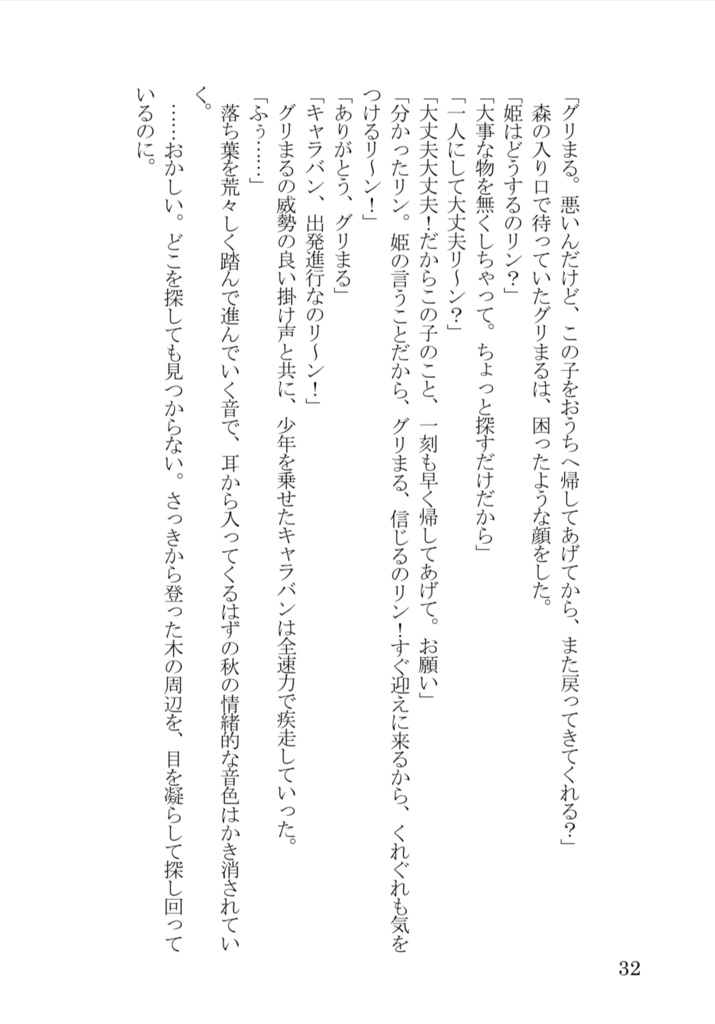 「グリまる。悪いんだけど、この子をおうちへ帰してあげてから、また戻ってきてくれる？」
森の入り口で待っていたグリまるは、困ったような顔をした。
「姫はどうするのリン？」
「大事な物を無くしちゃって。ちょっと探すだけだから」
「一人にして大丈夫リ〜ン？」
「大丈夫大丈夫！だからこの子のこと、一刻も早く帰してあげて。お願い」
「分かったリン。姫の言うことだから、グリまる、信じるのリン！すぐ迎えに来るから、くれぐれも気をつけるリ〜ン！」
「ありがとう、グリまる」
「キャラバン、出発進行なのリ〜ン！」
グリまるの威勢の良い掛け声と共に、少年を乗せたキャラバンは全速力で疾走していった。
「ふぅ……」
落ち葉を荒々しく踏んで進んでいく音で、耳から入ってくるはずの秋の情緒的な音色はかき消されていく。
……おかしい。どこを探しても見つからない。さっきから登った木の周辺を、目を凝らして探し回っているのに。

32